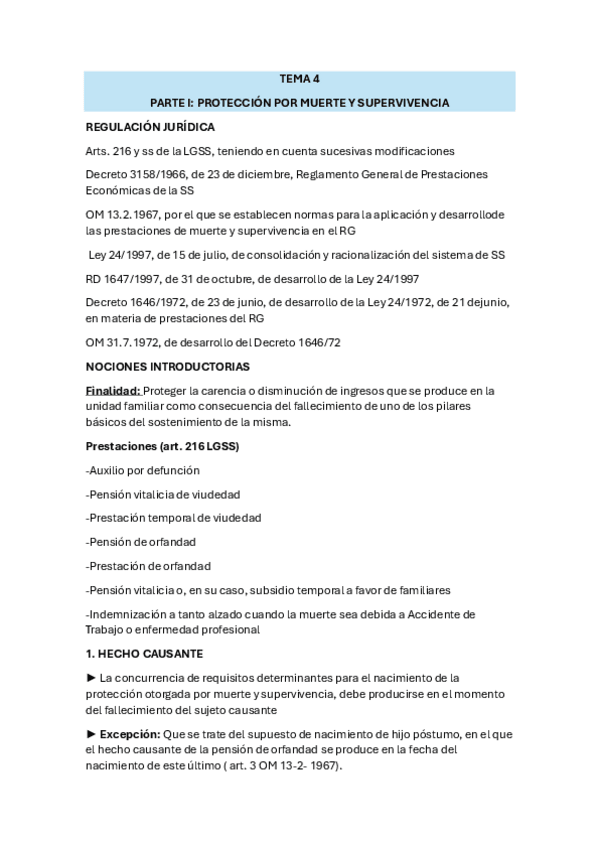 TEMA 4

PARTE I: PROTECCIÓN POR MUERTE Y SUPERVIVENCIA

REGULACIÓN JURÍDICA

Arts. 216 y ss de la LGSS, teniendo en cuenta sucesivas modificaciones

Decreto 3158/1966, de 23 de diciembre, Reglamento General de Prestaciones Económicas de la SS

OM 13.2.1967, por el que se establecen normas para la aplicación y desarrollode las prestaciones de muerte y supervivencia en el RG

Ley 24/1997, de 15 de julio, de consolidación y racionalización del sistema de SS

RD 1647/1997, de 31 de octubre, de desarrollo de la Ley 24/1997

Decreto 1646/1972, de 23 de junio, de desarrollo de la Ley 24/1972, de 21 dejunio, en materia de prestaciones del RG

OM 31.7.1972, de desarrollo del Decreto 1646/72

NOCIONES INTRODUCTORIAS

Finalidad: Proteger la carencia o disminución de ingresos que se produce en la unidad familiar como consecuencia del fallecimiento de uno de los pilares básicos del sostenimiento de la misma.

Prestaciones (art. 216 LGSS)

-Auxilio por defunción

-Pensión vitalicia de viudedad

-Prestación temporal de viudedad

-Pensión de orfandad

-Prestación de orfandad

-Pensión vitalicia o, en su caso, subsidio temporal a favor de familiares

-Indemnización a tanto alzado cuando la muerte sea debida a Accidente de Trabajo o enfermedad profesional

1. HECHO CAUSANTE

► La concurrencia de requisitos determinantes para el nacimiento de la protección otorgada por muerte y supervivencia, debe producirse en el momento del fallecimiento del sujeto causante

► Excepción: Que se trate del supuesto de nacimiento de hijo póstumo, en el que el hecho causante de la pensión de orfandad se produce en la fecha del nacimiento de este último ( art. 3 OM 13-2- 1967).